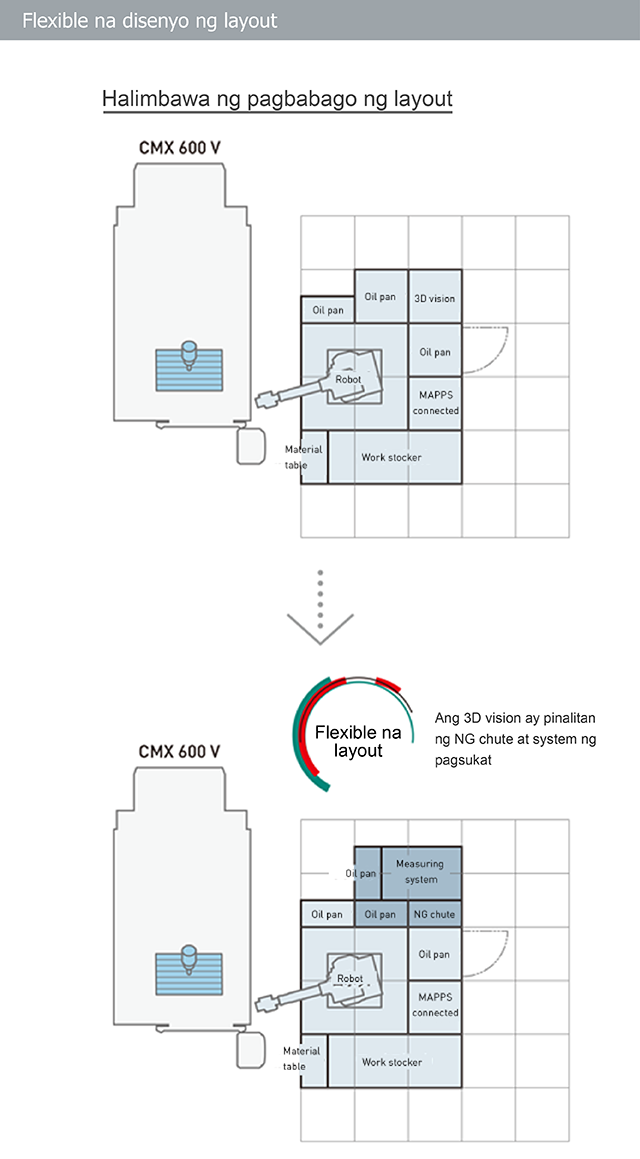 Flexible na disenyo ng layout

Halimbawa ng pagbabago ng layout

CMX 600 V

Oil pan
Oil pan
3D vision
Oil pan
Robot
MAPPS connected
Material table
Work stocker

Flexible na layout

Ang 3D vision ay pinalitan ng NG chute at system ng pagsukat

CMX 600 V

Oil pan
Measuring system
Oil pan
Oil pan
NG chute
Oil pan
Robot
MAPPS connected
Material table
Work stocker